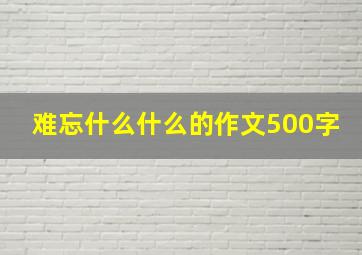 难忘什么什么的作文500字